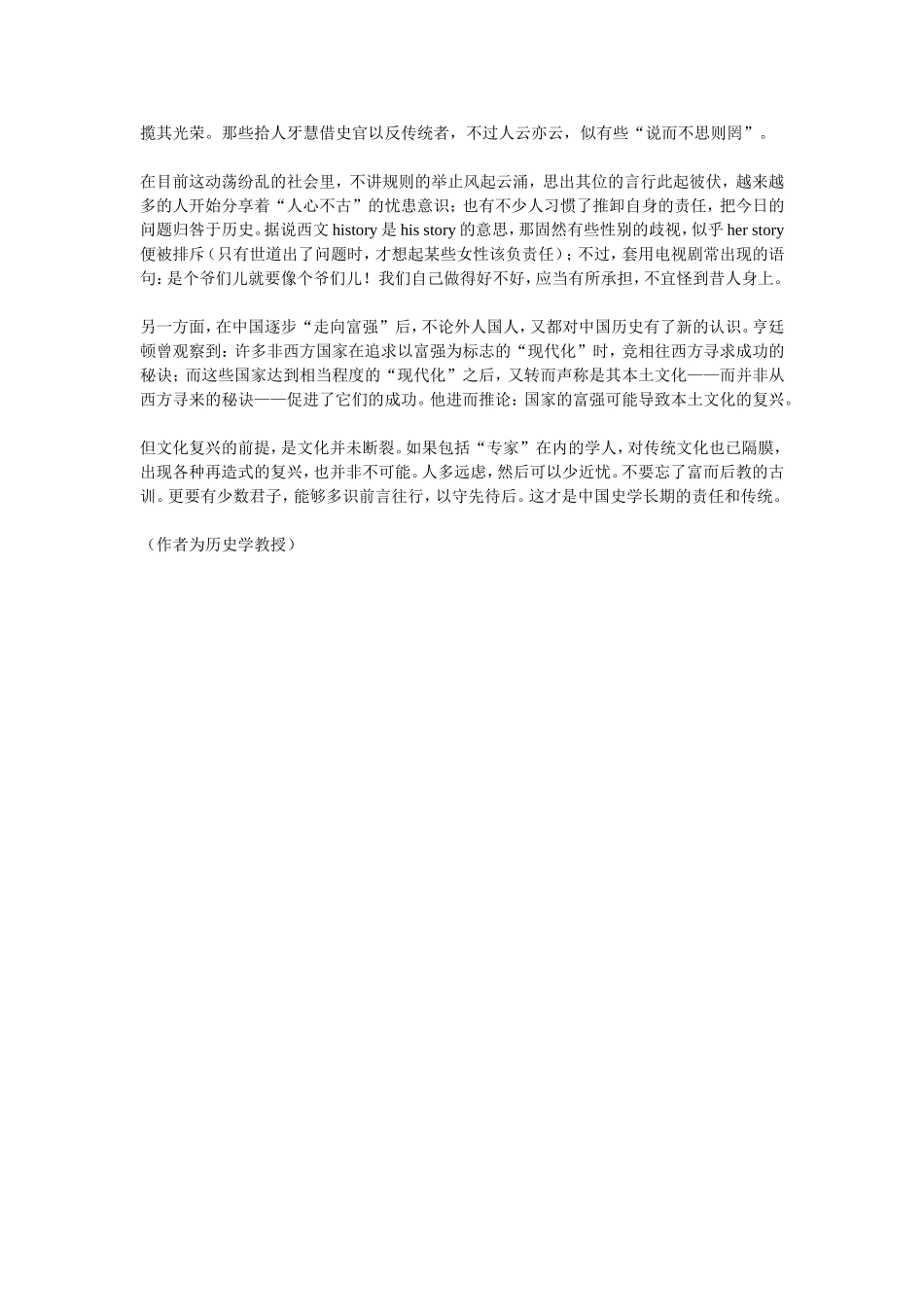 揽其光荣。那些拾人牙慧借史官以反传统者，不过人云亦云，似有些“说而不思则罔”。

在目前这动荡纷乱的社会里，不讲规则的举止风起云涌，思出其位的言行此起彼伏，越来越多的人开始分享着“人心不古”的忧患意识；也有不少人习惯了推卸自身的责任，把今日的问题归咎于历史。据说西文 history 是 his story 的意思，那固然有些性别的歧视，似乎 her story 便被排斥（只有世道出了问题时，才想起某些女性该负责任）；不过，套用电视剧常出现的语句：是个爷们儿就要像个爷们儿！我们自己做得好不好，应当有所承担，不宜怪到昔人身上。

另一方面，在中国逐步“走向富强”后，不论外人国人，又都对中国历史有了新的认识。亨廷顿曾观察到：许多非西方国家在追求以富强为标志的“现代化”时，竞相往西方寻求成功的秘诀；而这些国家达到相当程度的“现代化”之后，又转而声称是其本土文化——而并非从西方寻来的秘诀——促进了它们的成功。他进而推论：国家的富强可能导致本土文化的复兴。

但文化复兴的前提，是文化并未断裂。如果包括“专家”在内的学人，对传统文化也已隔膜，出现各种再造式的复兴，也并非不可能。人多远虑，然后可以少近忧。不要忘了富而后教的古训。更要有少数君子，能够多识前言往行，以守先待后。这才是中国史学长期的责任和传统。

（作者为历史学教授）